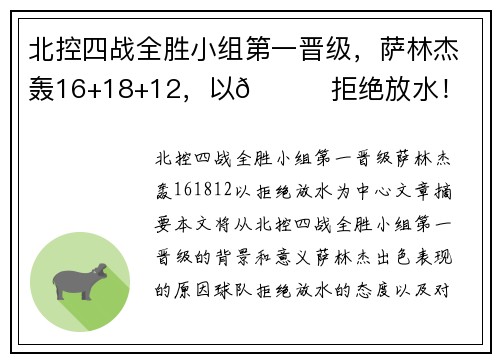 北控四战全胜小组第一晋级，萨林杰轰16+18+12，以ð　　拒绝放水！

北控四战全胜小组第一晋级萨林杰轰161812以拒绝放水为中心文章摘要本文将从北控四战全胜小组第一晋级的背景和意义萨林杰出色表现的原因球队拒绝放水的态度以及对